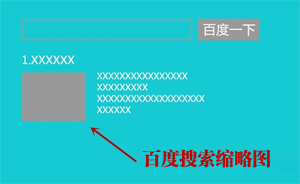 百度一下

1.XXXXXX

XXXXXXXXXXXXXXXX
XXXXXXXXX
XXXXXXXXXXXXXXXXXXX
XXXXXX

百度搜索缩略图